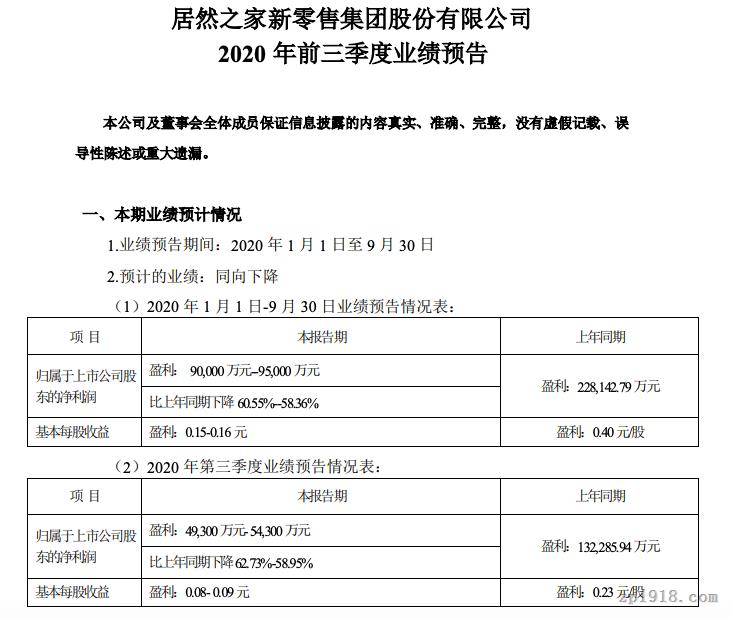 居然之家新零售集团股份有限公司
2020 年前三季度业绩预告

本公司及董事会全体成员保证信息披露的内容真实、准确、完整，没有虚假记载、误导性陈述或重大遗漏。

一、本期业绩预计情况

1.业绩预告期间：2020 年 1 月 1 日至 9 月 30 日

2.预计的业绩：同向下降

（1）2020 年 1 月 1 日-9 月 30 日业绩预告情况表：

| 项 目 | 本报告期 | 上年同期 |
|---|---|---|
| 归属于上市公司股东的净利润 | 盈利： 90,000 万元–95,000 万元 | 盈利：228,142.79 万元 |
| | 比上年同期下降 60.55%–58.36% | |
| 基本每股收益 | 盈利：0.15-0.16 元 | 盈利：0.40 元/股 |

（2）2020 年第三季度业绩预告情况表：

| 项 目 | 本报告期 | 上年同期 |
|---|---|---|
| 归属于上市公司股东的净利润 | 盈利：49,300 万元- 54,300 万元 | 盈利：132,285.94 万元 |
| | 比上年同期下降 62.73%-58.95% | |
| 基本每股收益 | 盈利：0.08- 0.09 元 | 盈利：0.23 元/股 |

zp1918.com